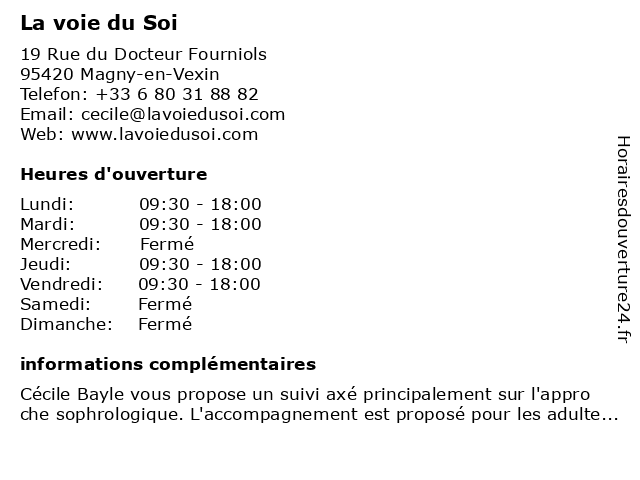 La voie du Soi

19 Rue du Docteur Fourniols
95420 Magny-en-Vexin
Telefon: +33 6 80 31 88 82
Email: cecile@lavoiedusoi.com
Web: www.lavoiedusoi.com

Heures d'ouverture

| | |
|---|---|
| Lundi: | 09:30 - 18:00 |
| Mardi: | 09:30 - 18:00 |
| Mercredi: | Fermé |
| Jeudi: | 09:30 - 18:00 |
| Vendredi: | 09:30 - 18:00 |
| Samedi: | Fermé |
| Dimanche: | Fermé |

informations complémentaires

Cécile Bayle vous propose un suivi axé principalement sur l'appro che sophrologique. L'accompagnement est proposé pour les adulte...

Horairesdouverture24.fr